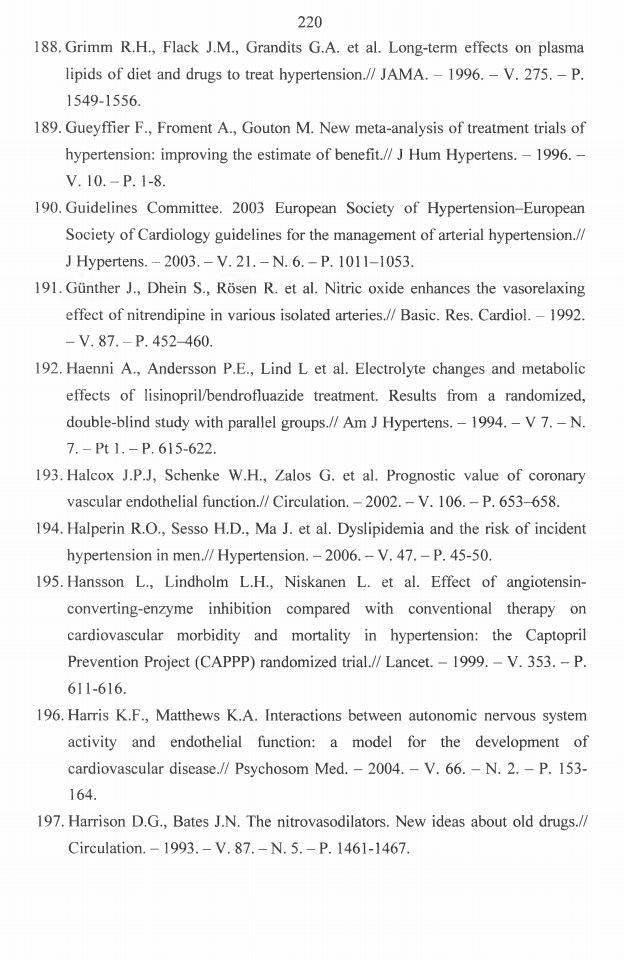 220

188. Grimm R.H., Flack J.M., Grandits G.A. et al. Long-term effects on plasma lipids of diet and drugs to treat hypertension.// JAMA. – 1996. – V. 275. – P. 1549-1556.

189. Gueyffier F., Froment A., Gouton M. New meta-analysis of treatment trials of hypertension: improving the estimate of benefit.// J Hum Hypertens. – 1996. – V. 10. – P. 1-8.

190. Guidelines Committee. 2003 European Society of Hypertension–European Society of Cardiology guidelines for the management of arterial hypertension.// J Hypertens. – 2003. – V. 21. – N. 6. – P. 1011–1053.

191. Günther J., Dhein S., Rösen R. et al. Nitric oxide enhances the vasorelaxing effect of nitrendipine in various isolated arteries.// Basic. Res. Cardiol. – 1992. – V. 87. – P. 452–460.

192. Haenni A., Andersson P.E., Lind L et al. Electrolyte changes and metabolic effects of lisinopril/bendrofluazide treatment. Results from a randomized, double-blind study with parallel groups.// Am J Hypertens. – 1994. – V 7. – N. 7. – Pt 1. – P. 615-622.

193. Halcox J.P.J, Schenke W.H., Zalos G. et al. Prognostic value of coronary vascular endothelial function.// Circulation. – 2002. – V. 106. – P. 653–658.

194. Halperin R.O., Sesso H.D., Ma J. et al. Dyslipidemia and the risk of incident hypertension in men.// Hypertension. – 2006. – V. 47. – P. 45-50.

195. Hansson L., Lindholm L.H., Niskanen L. et al. Effect of angiotensin-converting-enzyme inhibition compared with conventional therapy on cardiovascular morbidity and mortality in hypertension: the Captopril Prevention Project (CAPPP) randomized trial.// Lancet. – 1999. – V. 353. – P. 611-616.

196. Harris K.F., Matthews K.A. Interactions between autonomic nervous system activity and endothelial function: a model for the development of cardiovascular disease.// Psychosom Med. – 2004. – V. 66. – N. 2. – P. 153-164.

197. Harrison D.G., Bates J.N. The nitrovasodilators. New ideas about old drugs.// Circulation. – 1993. – V. 87. – N. 5. – P. 1461-1467.